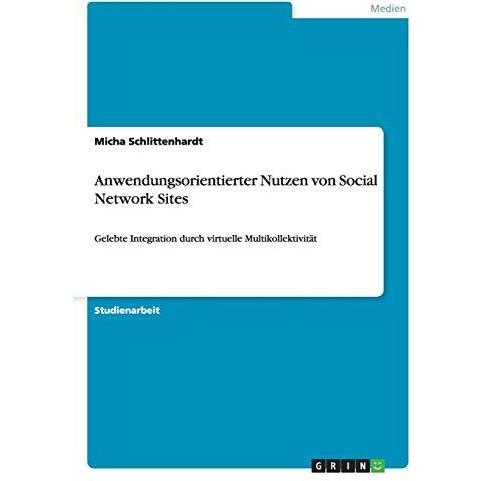 Medien

Micha Schlittenhardt

Anwendungsorientierter Nutzen von Social Network Sites

Gelebte Integration durch virtuelle Multikollektivität

Studienarbeit

GRIN